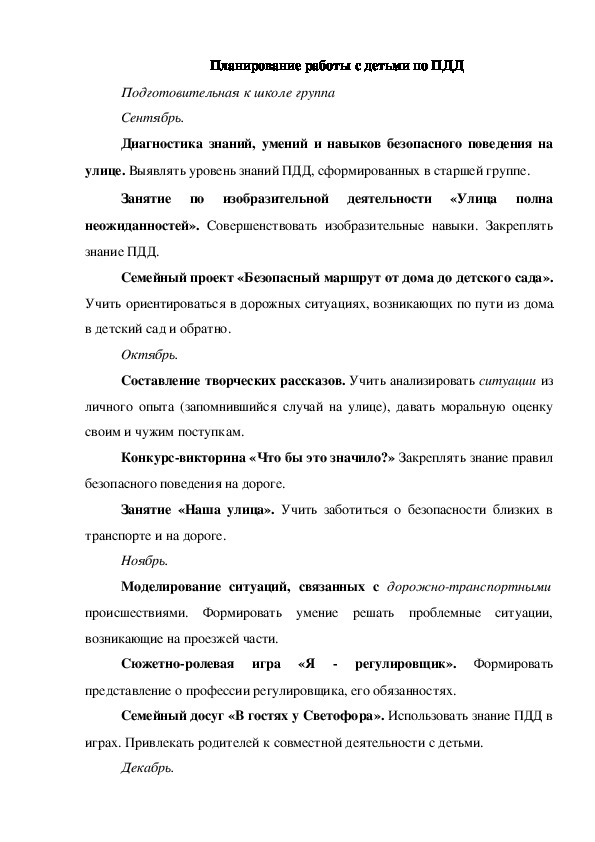 Планирование работы с детьми по ПДД

Подготовительная к школе группа

Сентябрь.

Диагностика знаний, умений и навыков безопасного поведения на улице. Выявлять уровень знаний ПДД, сформированных в старшей группе.

Занятие по изобразительной деятельности «Улица полна неожиданностей». Совершенствовать изобразительные навыки. Закреплять знание ПДД.

Семейный проект «Безопасный маршрут от дома до детского сада». Учить ориентироваться в дорожных ситуациях, возникающих по пути из дома в детский сад и обратно.

Октябрь.

Составление творческих рассказов. Учить анализировать ситуации из личного опыта (запомнившийся случай на улице), давать моральную оценку своим и чужим поступкам.

Конкурс-викторина «Что бы это значило?» Закреплять знание правил безопасного поведения на дороге.

Занятие «Наша улица». Учить заботиться о безопасности близких в транспорте и на дороге.

Ноябрь.

Моделирование ситуаций, связанных с дорожно-транспортными происшествиями. Формировать умение решать проблемные ситуации, возникающие на проезжей части.

Сюжетно-ролевая игра «Я - регулировщик». Формировать представление о профессии регулировщика, его обязанностях.

Семейный досуг «В гостях у Светофора». Использовать знание ПДД в играх. Привлекать родителей к совместной деятельности с детьми.

Декабрь.